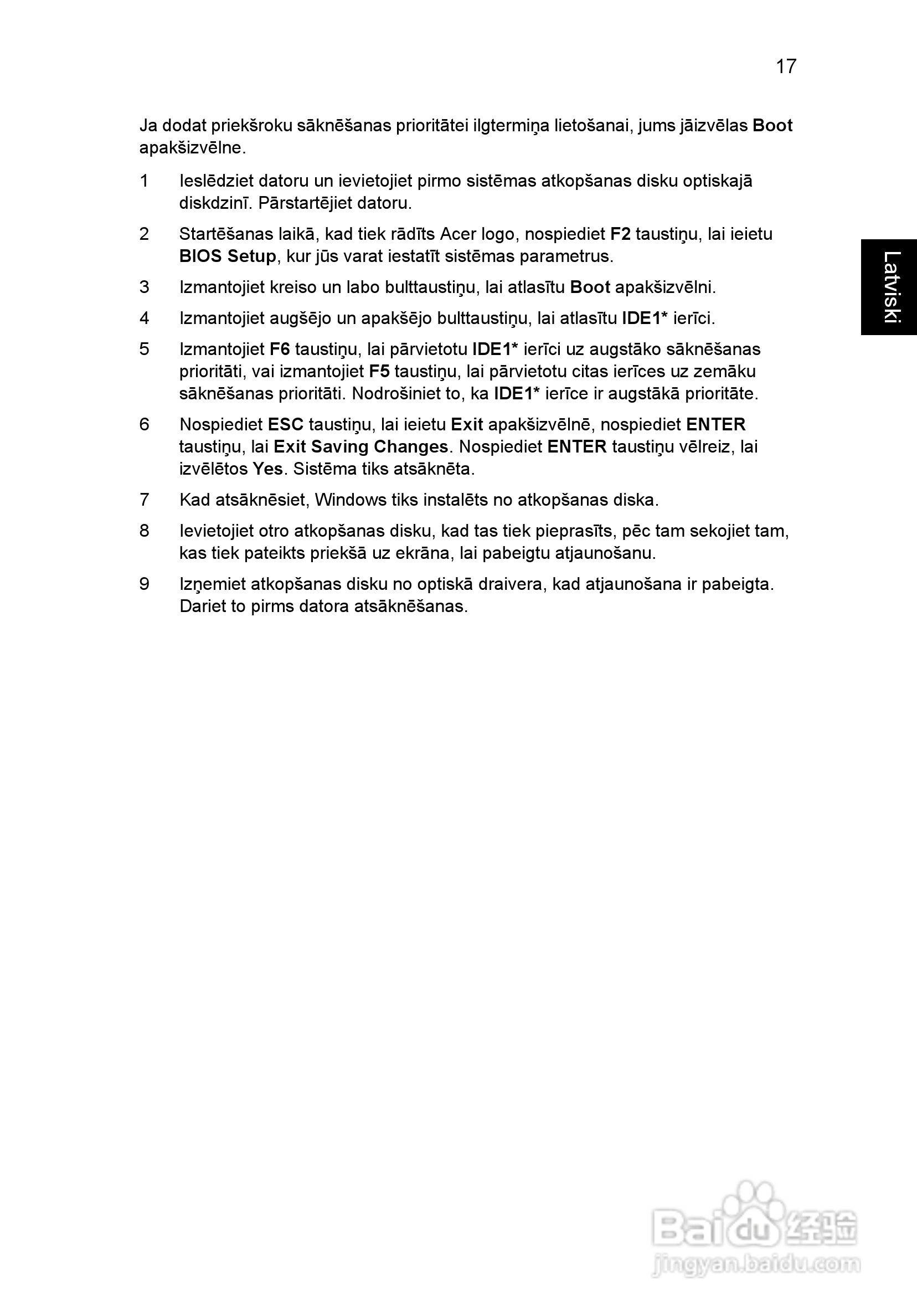 17

Ja dodat priekšroku sāknēšanas prioritātei ilgtermiņa lietošanai, jums jāizvēlas Boot apakšizvēlne.

1 Ieslēdziet datoru un ievietojiet pirmo sistēmas atkopšanas disku optiskajā diskdzinī. Pārstartējiet datoru.

2 Startēšanas laikā, kad tiek rādīts Acer logo, nospiediet F2 taustiņu, lai ieietu BIOS Setup, kur jūs varat iestatīt sistēmas parametrus.

3 Izmantojiet kreiso un labo bulttaustiņu, lai atlasītu Boot apakšizvēlni.

4 Izmantojiet augšējo un apakšējo bulttaustiņu, lai atlasītu IDE1* ierīci.

5 Izmantojiet F6 taustiņu, lai pārvietotu IDE1* ierīci uz augstāko sāknēšanas prioritāti, vai izmantojiet F5 taustiņu, lai pārvietotu citas ierīces uz zemāku sāknēšanas prioritāti. Nodrošiniet to, ka IDE1* ierīce ir augstākā prioritāte.

6 Nospiediet ESC taustiņu, lai ieietu Exit apakšizvēlnē, nospiediet ENTER taustiņu, lai Exit Saving Changes. Nospiediet ENTER taustiņu vēlreiz, lai izvēlētos Yes. Sistēma tiks atsāknēta.

7 Kad atsāknēsiet, Windows tiks instalēts no atkopšanas diska.

8 Ievietojiet otro atkopšanas disku, kad tas tiek pieprasīts, pēc tam sekojiet tam, kas tiek pateikts priekšā uz ekrāna, lai pabeigtu atjaunošanu.

9 Izņemiet atkopšanas disku no optiskā draivera, kad atjaunošana ir pabeigta. Dariet to pirms datora atsāknēšanas.

Latviski

Baidu 经验
jingyan.baidu.com